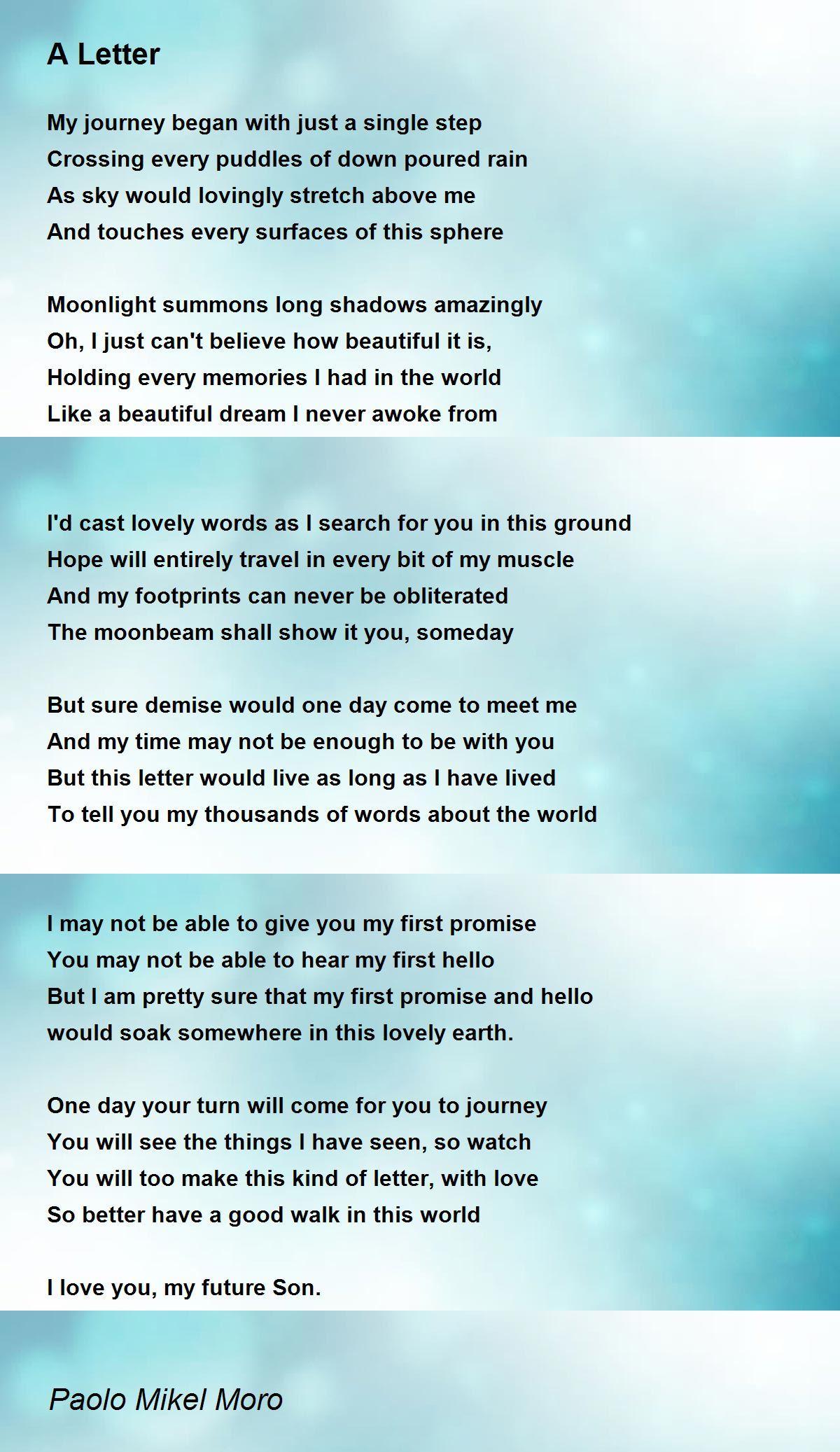 A Letter

My journey began with just a single step
Crossing every puddles of down poured rain
As sky would lovingly stretch above me
And touches every surfaces of this sphere

Moonlight summons long shadows amazingly
Oh, I just can't believe how beautiful it is,
Holding every memories I had in the world
Like a beautiful dream I never awoke from

I'd cast lovely words as I search for you in this ground
Hope will entirely travel in every bit of my muscle
And my footprints can never be obliterated
The moonbeam shall show it you, someday

But sure demise would one day come to meet me
And my time may not be enough to be with you
But this letter would live as long as I have lived
To tell you my thousands of words about the world

I may not be able to give you my first promise
You may not be able to hear my first hello
But I am pretty sure that my first promise and hello
would soak somewhere in this lovely earth.

One day your turn will come for you to journey
You will see the things I have seen, so watch
You will too make this kind of letter, with love
So better have a good walk in this world

I love you, my future Son.

Paolo Mikel Moro